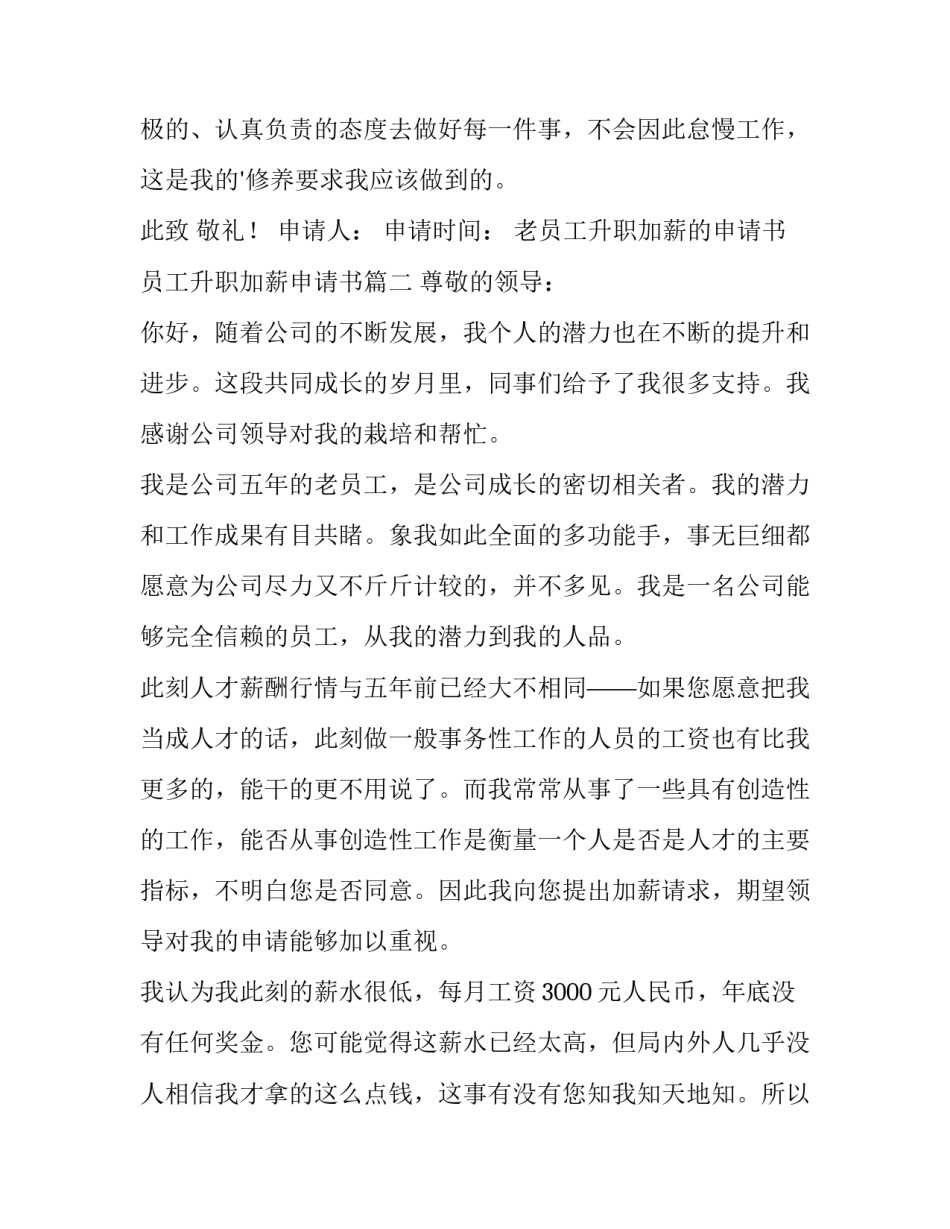 极的、认真负责的态度去做好每一件事，不会因此怠慢工作，这是我的'修养要求我应该做到的。

此致 敬礼！ 申请人： 申请时间： 老员工升职加薪的申请书 员工升职加薪申请书篇二 尊敬的领导：

你好，随着公司的不断发展，我个人的潜力也在不断的提升和进步。这段共同成长的岁月里，同事们给予了我很多支持。我感谢公司领导对我的栽培和帮忙。

我是公司五年的老员工，是公司成长的密切相关者。我的潜力和工作成果有目共睹。象我如此全面的多功能手，事无巨细都愿意为公司尽力又不斤斤计较的，并不多见。我是一名公司能够完全信赖的员工，从我的潜力到我的人品。

此刻人才薪酬行情与五年前已经大不相同——如果您愿意把我当成人才的话，此刻做一般事务性工作的人员的工资也有比我更多的，能干的更不用说了。而我常常从事了一些具有创造性的工作，能否从事创造性工作是衡量一个人是否是人才的主要指标，不明白您是否同意。因此我向您提出加薪请求，期望领导对我的申请能够加以重视。

我认为我此刻的薪水很低，每月工资 3000 元人民币，年底没有任何奖金。您可能觉得这薪水已经太高，但局内外人几乎没人相信我才拿的这么点钱，这事有没有您知我知天地知。所以